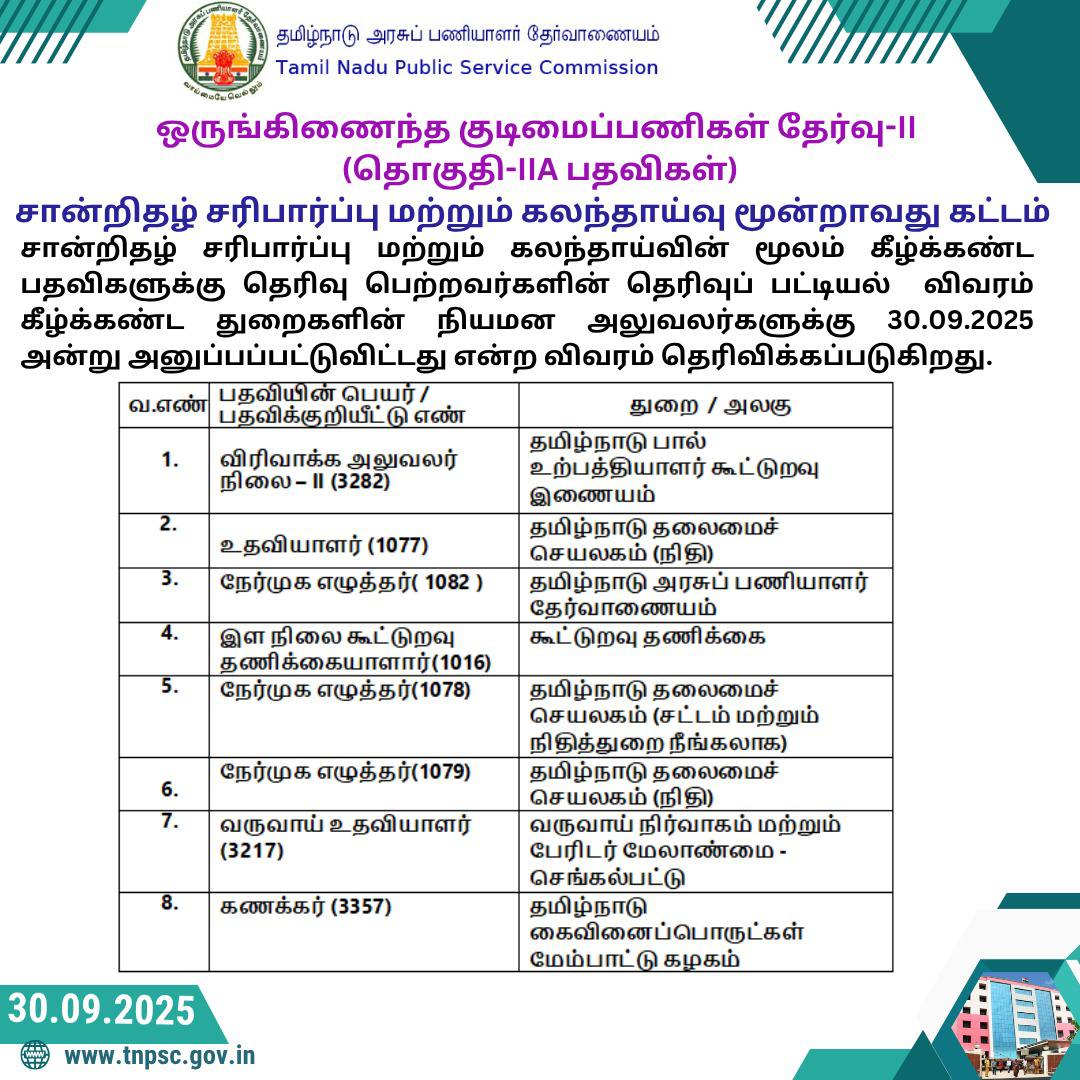 தமிழ்நாடு அரசுப் பணியாளர் தேர்வாணையம்
Tamil Nadu Public Service Commission
வாய்மையே வெல்லும்

ஒருங்கிணைந்த குடிமைப்பணிகள் தேர்வு-II
(தொகுதி-IIA பதவிகள்)

சான்றிதழ் சரிபார்ப்பு மற்றும் கலந்தாய்வு மூன்றாவது கட்டம்

சான்றிதழ் சரிபார்ப்பு மற்றும் கலந்தாய்வின் மூலம் கீழ்க்கண்ட பதவிகளுக்கு தெரிவு பெற்றவர்களின் தெரிவுப் பட்டியல் விவரம் கீழ்க்கண்ட துறைகளின் நியமன அலுவலர்களுக்கு 30.09.2025 அன்று அனுப்பப்பட்டுவிட்டது என்ற விவரம் தெரிவிக்கப்படுகிறது.

| வ.எண் | பதவியின் பெயர் / பதவிக்குறியீட்டு எண் | துறை / அலகு |
|---|---|---|
| 1. | விரிவாக்க அலுவலர் நிலை – II (3282) | தமிழ்நாடு பால் உற்பத்தியாளர் கூட்டுறவு இணையம் |
| 2. | உதவியாளர் (1077) | தமிழ்நாடு தலைமைச் செயலகம் (நிதி) |
| 3. | நேர்முக எழுத்தர்( 1082 ) | தமிழ்நாடு அரசுப் பணியாளர் தேர்வாணையம் |
| 4. | இள நிலை கூட்டுறவு தணிக்கையாளார்(1016) | கூட்டுறவு தணிக்கை |
| 5. | நேர்முக எழுத்தர்(1078) | தமிழ்நாடு தலைமைச் செயலகம் (சட்டம் மற்றும் நிதித்துறை நீங்கலாக) |
| 6. | நேர்முக எழுத்தர்(1079) | தமிழ்நாடு தலைமைச் செயலகம் (நிதி) |
| 7. | வருவாய் உதவியாளர் (3217) | வருவாய் நிர்வாகம் மற்றும் பேரிடர் மேலாண்மை - செங்கல்பட்டு |
| 8. | கணக்கர் (3357) | தமிழ்நாடு கைவினைப்பொருட்கள் மேம்பாட்டு கழகம் |

30.09.2025
www.tnpsc.gov.in